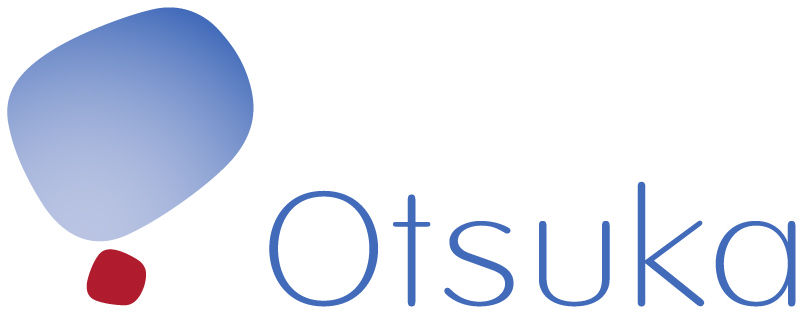 Otsuka